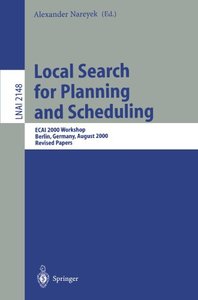 Alexander Nareyek (Ed.)

LNAI 2148

Local Search for Planning and Scheduling

ECAI 2000 Workshop
Berlin, Germany, August 2000
Revised Papers

Springer